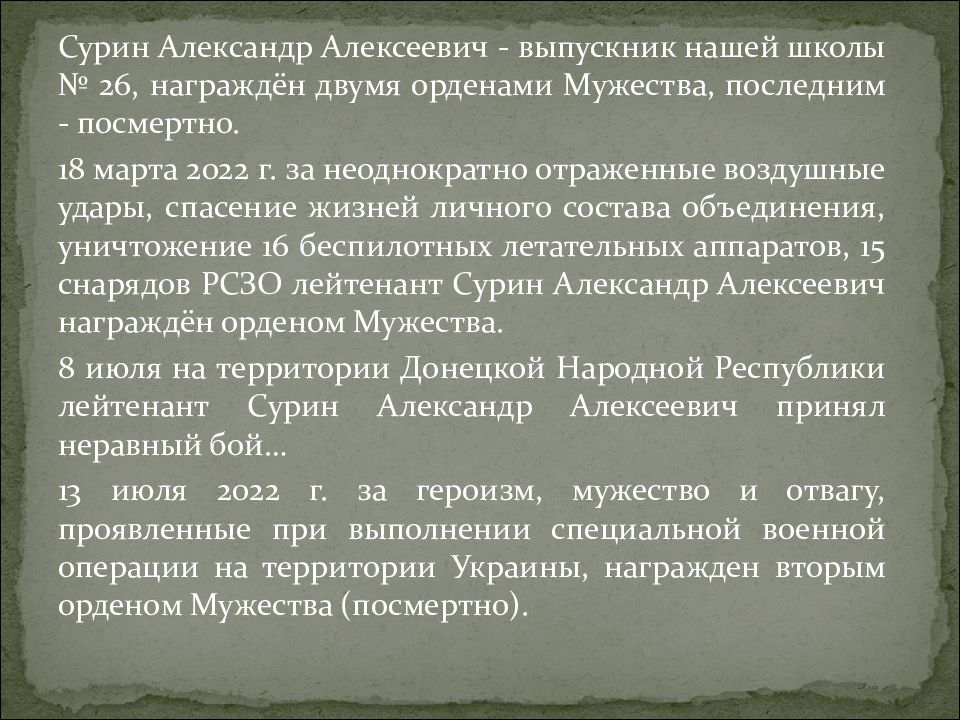 Сурин Александр Алексеевич - выпускник нашей школы № 26, награждён двумя орденами Мужества, последним - посмертно.

18 марта 2022 г. за неоднократно отраженные воздушные удары, спасение жизней личного состава объединения, уничтожение 16 беспилотных летательных аппаратов, 15 снарядов РСЗО лейтенант Сурин Александр Алексеевич награждён орденом Мужества.

8 июля на территории Донецкой Народной Республики лейтенант Сурин Александр Алексеевич принял неравный бой…

13 июля 2022 г. за героизм, мужество и отвагу, проявленные при выполнении специальной военной операции на территории Украины, награжден вторым орденом Мужества (посмертно).